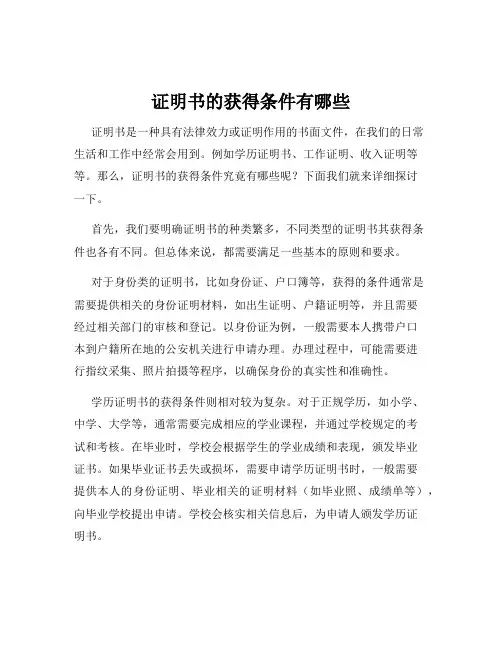 证明书的获得条件有哪些

证明书是一种具有法律效力或证明作用的书面文件，在我们的日常生活和工作中经常会用到。例如学历证明书、工作证明、收入证明等等。那么，证明书的获得条件究竟有哪些呢？下面我们就来详细探讨一下。

首先，我们要明确证明书的种类繁多，不同类型的证明书其获得条件也各有不同。但总体来说，都需要满足一些基本的原则和要求。

对于身份类的证明书，比如身份证、户口簿等，获得的条件通常是需要提供相关的身份证明材料，如出生证明、户籍证明等，并且需要经过相关部门的审核和登记。以身份证为例，一般需要本人携带户口本到户籍所在地的公安机关进行申请办理。办理过程中，可能需要进行指纹采集、照片拍摄等程序，以确保身份的真实性和准确性。

学历证明书的获得条件则相对较为复杂。对于正规学历，如小学、中学、大学等，通常需要完成相应的学业课程，并通过学校规定的考试和考核。在毕业时，学校会根据学生的学业成绩和表现，颁发毕业证书。如果毕业证书丢失或损坏，需要申请学历证明书时，一般需要提供本人的身份证明、毕业相关的证明材料（如毕业照、成绩单等），向毕业学校提出申请。学校会核实相关信息后，为申请人颁发学历证明书。